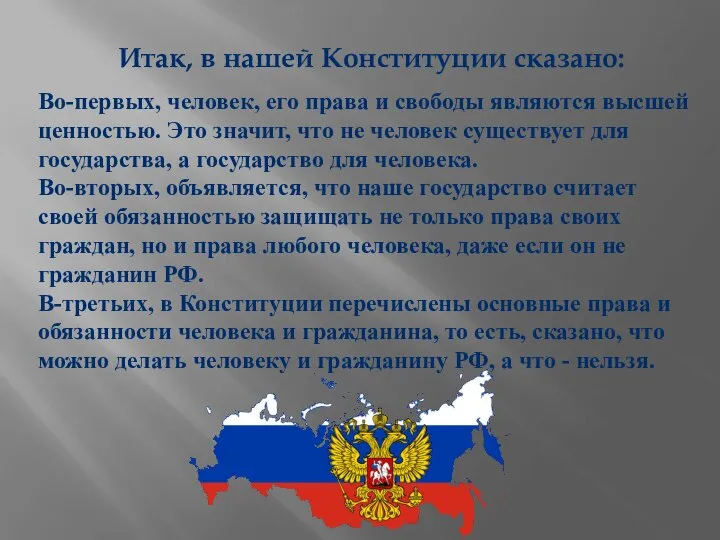 Итак, в нашей Конституции сказано:

Во-первых, человек, его права и свободы являются высшей ценностью. Это значит, что не человек существует для государства, а государство для человека.
Во-вторых, объявляется, что наше государство считает своей обязанностью защищать не только права своих граждан, но и права любого человека, даже если он не гражданин РФ.
В-третьих, в Конституции перечислены основные права и обязанности человека и гражданина, то есть, сказано, что можно делать человеку и гражданину РФ, а что - нельзя.